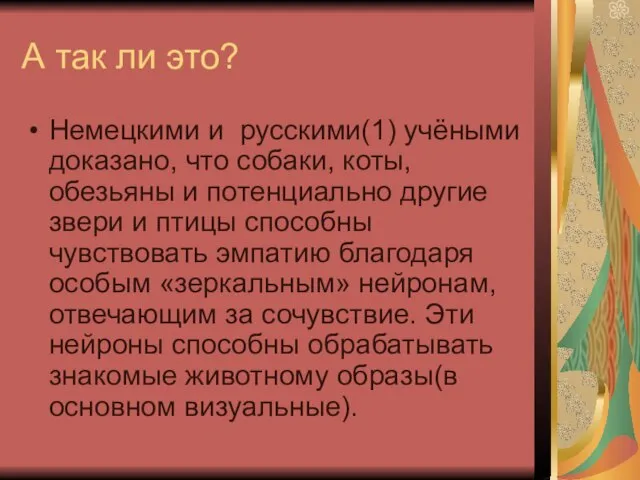 А так ли это?

• Немецкими и  русскими(1) учёными доказано, что собаки, коты, обезьяны и потенциально другие звери и птицы способны чувствовать эмпатию благодаря особым «зеркальным» нейронам, отвечающим за сочувствие. Эти нейроны способны обрабатывать знакомые животному образы(в основном визуальные).